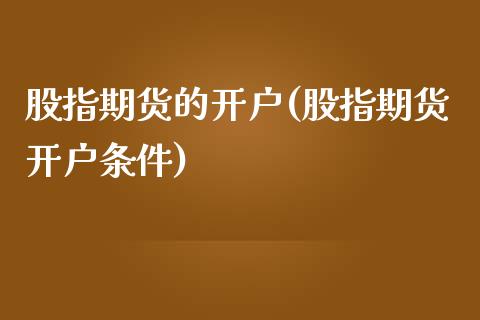 股指期货的开户(股指期货开户条件)